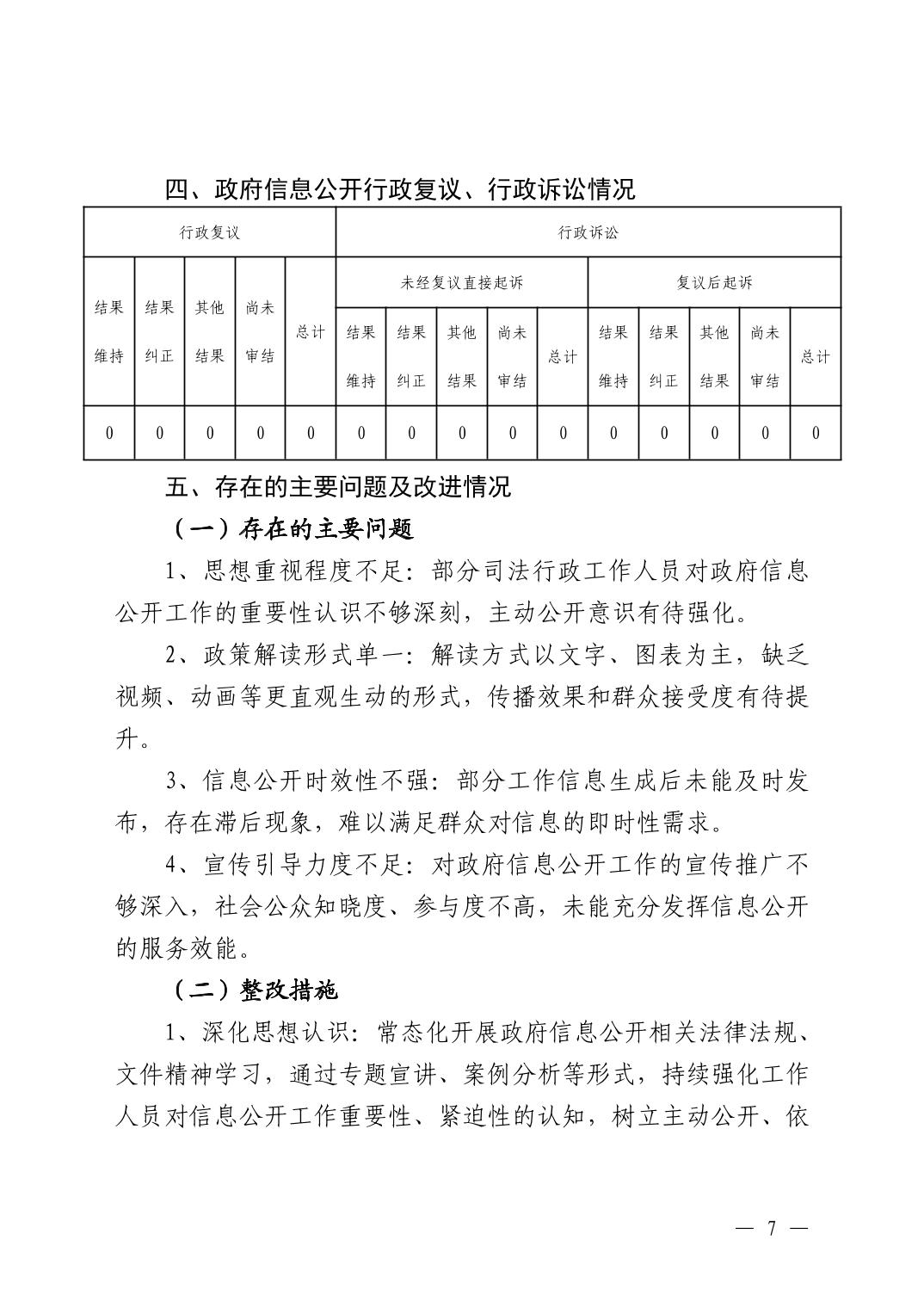 四、政府信息公开行政复议、行政诉讼情况

| 行政复议 | | | | | 行政诉讼 | | | | | | | | | |
|---|---|---|---|---|---|---|---|---|---|---|---|---|---|---|
| 结果维持 | 结果纠正 | 其他结果 | 尚未审结 | 总计 | 未经复议直接起诉 | | | | | 复议后起诉 | | | | |
| | | | | | 结果维持 | 结果纠正 | 其他结果 | 尚未审结 | 总计 | 结果维持 | 结果纠正 | 其他结果 | 尚未审结 | 总计 |
| 0 | 0 | 0 | 0 | 0 | 0 | 0 | 0 | 0 | 0 | 0 | 0 | 0 | 0 | 0 |

五、存在的主要问题及改进情况

（一）存在的主要问题

1、思想重视程度不足：部分司法行政工作人员对政府信息公开工作的重要性认识不够深刻，主动公开意识有待强化。

2、政策解读形式单一：解读方式以文字、图表为主，缺乏视频、动画等更直观生动的形式，传播效果和群众接受度有待提升。

3、信息公开时效性不强：部分工作信息生成后未能及时发布，存在滞后现象，难以满足群众对信息的即时性需求。

4、宣传引导力度不足：对政府信息公开工作的宣传推广不够深入，社会公众知晓度、参与度不高，未能充分发挥信息公开的服务效能。

（二）整改措施

1、深化思想认识：常态化开展政府信息公开相关法律法规、文件精神学习，通过专题宣讲、案例分析等形式，持续强化工作人员对信息公开工作重要性、紧迫性的认知，树立主动公开、依

— 7 —